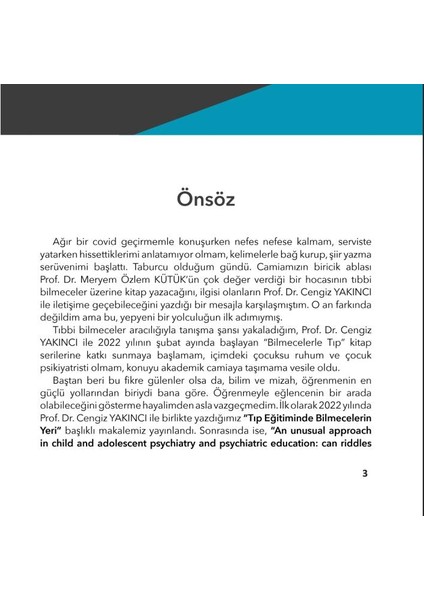 Önsöz

Ağır bir covid geçirmemle konuşurken nefes nefese kalmam, serviste yatarken hissettiklerimi anlatamıyor olmam, kelimelerle bağ kurup, şiir yazma serüvenimi başlattı. Taburcu olduğum gündü. Camiamızın biricik ablası Prof. Dr. Meryem Özlem KÜTÜK'ün çok değer verdiği bir hocasının tıbbi bilmeceler üzerine kitap yazacağını, ilgisi olanların Prof. Dr. Cengiz YAKINCI ile iletişime geçebileceğini yazdığı bir mesajla karşılaşmıştım. O an farkında değildim ama bu, yepyeni bir yolculuğun ilk adımıymış.

Tıbbi bilmeceler aracılığıyla tanışma şansı yakaladığım, Prof. Dr. Cengiz YAKINCI ile 2022 yılının şubat ayında başlayan "Bilmecelerle Tıp" kitap serilerine katkı sunmaya başlamam, içimdeki çocuksu ruhum ve çocuk psikiyatristi olmam, konuyu akademik camiaya taşımama vesile oldu.

Baştan beri bu fikre gülenler olsa da, bilim ve mizah, öğrenmenin en güçlü yollarından biriydi bana göre. Öğrenmeyle eğlencenin bir arada olabileceğini gösterme hayalimden asla vazgeçmedim. İlk olarak 2022 yılında Prof. Dr. Cengiz YAKINCI ile birlikte yazdığımız "Tıp Eğitiminde Bilmecelerin Yeri" başlıklı makalemiz yayınlandı. Sonrasında ise, "An unusual approach in child and adolescent psychiatry and psychiatric education: can riddles

3